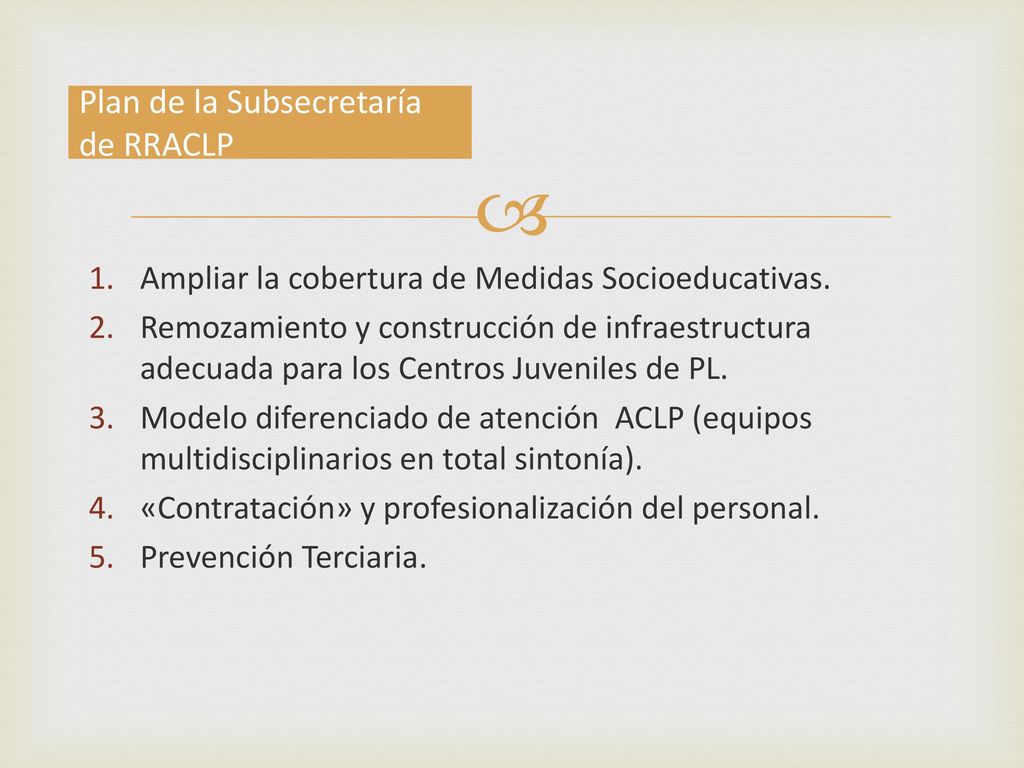 Plan de la Subsecretaría de RRACLP

1. Ampliar la cobertura de Medidas Socioeducativas.
2. Remozamiento y construcción de infraestructura adecuada para los Centros Juveniles de PL.
3. Modelo diferenciado de atención ACLP (equipos multidisciplinarios en total sintonía).
4. «Contratación» y profesionalización del personal.
5. Prevención Terciaria.